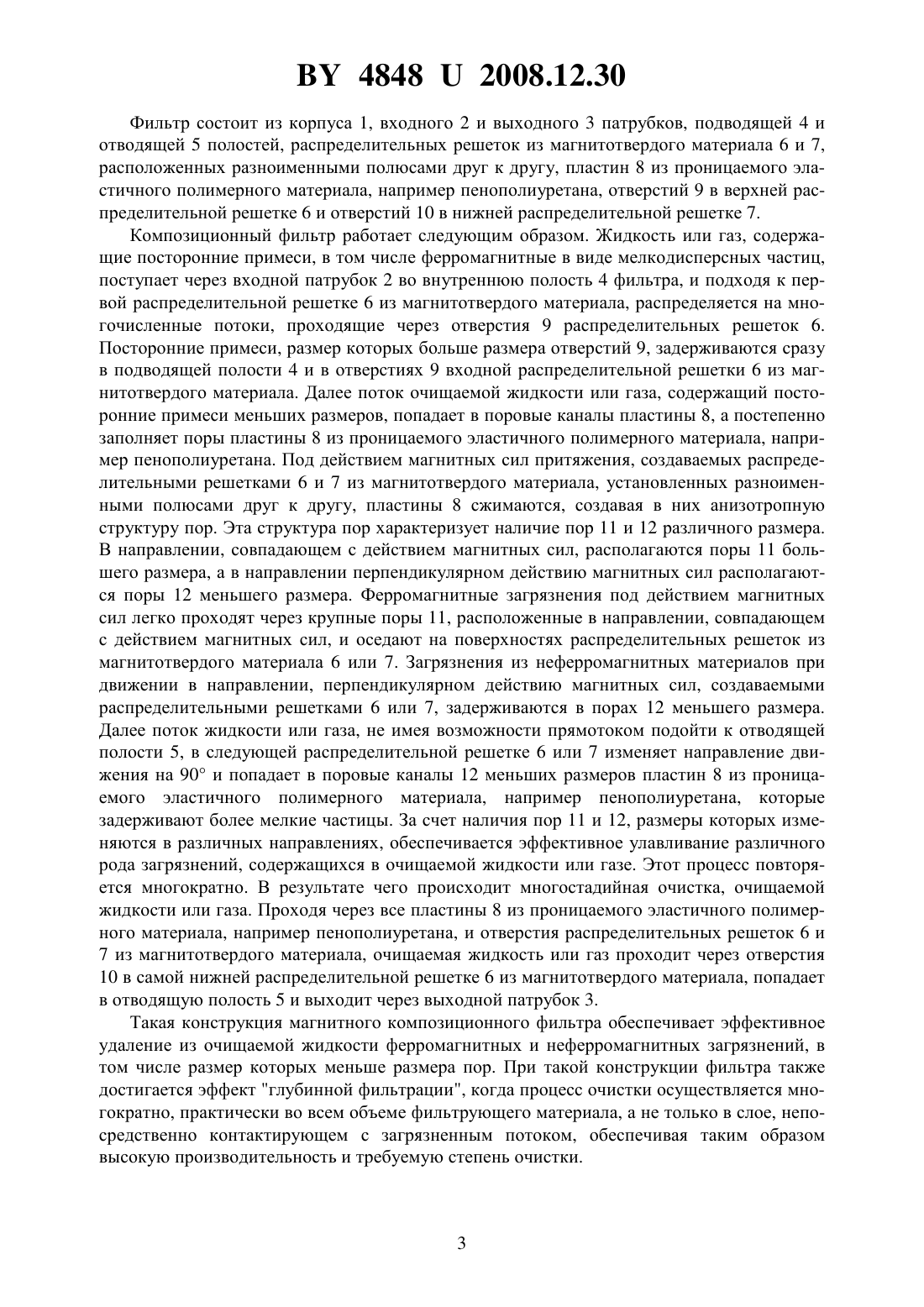 BY 4848 U 2008.12.30

Фильтр состоит из корпуса 1, входного 2 и выходного 3 патрубков, подводящей 4 и отводящей 5 полостей, распределительных решеток из магнитотвердого материала 6 и 7, расположенных разноименными полюсами друг к другу, пластин 8 из проницаемого эластичного полимерного материала, например пенополиуретана, отверстий 9 в верхней распределительной решетке 6 и отверстий 10 в нижней распределительной решетке 7.

Композиционный фильтр работает следующим образом. Жидкость или газ, содержащие посторонние примеси, в том числе ферромагнитные в виде мелкодисперсных частиц, поступает через входной патрубок 2 во внутреннюю полость 4 фильтра, и подходя к первой распределительной решетке 6 из магнитотвердого материала, распределяется на многочисленные потоки, проходящие через отверстия 9 распределительных решеток 6. Посторонние примеси, размер которых больше размера отверстий 9, задерживаются сразу в подводящей полости 4 и в отверстиях 9 входной распределительной решетки 6 из магнитотвердого материала. Далее поток очищаемой жидкости или газа, содержащий посторонние примеси меньших размеров, попадает в поровые каналы пластины 8, а постепенно заполняет поры пластины 8 из проницаемого эластичного полимерного материала, например пенополиуретана. Под действием магнитных сил притяжения, создаваемых распределительными решетками 6 и 7 из магнитотвердого материала, установленных разноименными полюсами друг к другу, пластины 8 сжимаются, создавая в них анизотропную структуру пор. Эта структура пор характеризует наличие пор 11 и 12 различного размера. В направлении, совпадающем с действием магнитных сил, располагаются поры 11 большего размера, а в направлении перпендикулярном действию магнитных сил располагаются поры 12 меньшего размера. Ферромагнитные загрязнения под действием магнитных сил легко проходят через крупные поры 11, расположенные в направлении, совпадающем с действием магнитных сил, и оседают на поверхностях распределительных решеток из магнитотвердого материала 6 или 7. Загрязнения из неферромагнитных материалов при движении в направлении, перпендикулярном действию магнитных сил, создаваемыми распределительными решетками 6 или 7, задерживаются в порах 12 меньшего размера. Далее поток жидкости или газа, не имея возможности прямотоком подойти к отводящей полости 5, в следующей распределительной решетке 6 или 7 изменяет направление движения на 90° и попадает в поровые каналы 12 меньших размеров пластин 8 из проницаемого эластичного полимерного материала, например пенополиуретана, которые задерживают более мелкие частицы. За счет наличия пор 11 и 12, размеры которых изменяются в различных направлениях, обеспечивается эффективное улавливание различного рода загрязнений, содержащихся в очищаемой жидкости или газе. Этот процесс повторяется многократно. В результате чего происходит многостадийная очистка, очищаемой жидкости или газа. Проходя через все пластины 8 из проницаемого эластичного полимерного материала, например пенополиуретана, и отверстия распределительных решеток 6 и 7 из магнитотвердого материала, очищаемая жидкость или газ проходит через отверстия 10 в самой нижней распределительной решетке 6 из магнитотвердого материала, попадает в отводящую полость 5 и выходит через выходной патрубок 3.

Такая конструкция магнитного композиционного фильтра обеспечивает эффективное удаление из очищаемой жидкости ферромагнитных и неферромагнитных загрязнений, в том числе размер которых меньше размера пор. При такой конструкции фильтра также достигается эффект "глубинной фильтрации", когда процесс очистки осуществляется многократно, практически во всем объеме фильтрующего материала, а не только в слое, непосредственно контактирующем с загрязненным потоком, обеспечивая таким образом высокую производительность и требуемую степень очистки.

3